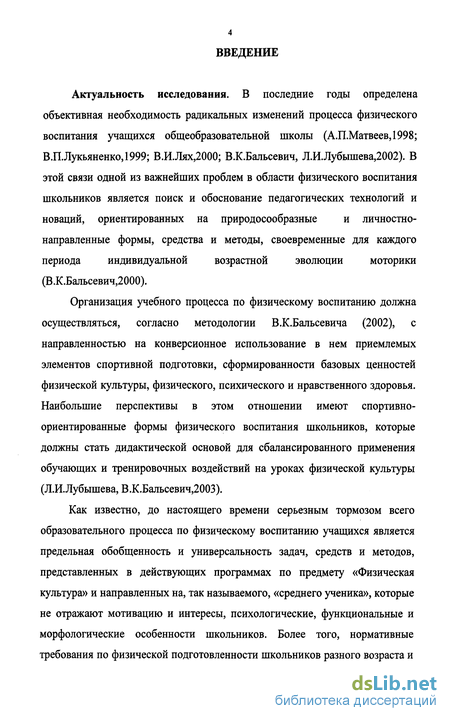 4

ВВЕДЕНИЕ

Актуальность исследования. В последние годы определена объективная необходимость радикальных изменений процесса физического воспитания учащихся общеобразовательной школы (А.П.Матвеев,1998; В.П.Лукьяненко,1999; В.И.Лях,2000; В.К.Бальсевич, Л.И.Лубышева,2002). В этой связи одной из важнейших проблем в области физического воспитания школьников является поиск и обоснование педагогических технологий и новаций, ориентированных на природосообразные и личностно-направленные формы, средства и методы, своевременные для каждого периода индивидуальной возрастной эволюции моторики (В.К.Бальсевич,2000).

Организация учебного процесса по физическому воспитанию должна осуществляться, согласно методологии В.К.Бальсевича (2002), с направленностью на конверсионное использование в нем приемлемых элементов спортивной подготовки, сформированности базовых ценностей физической культуры, физического, психического и нравственного здоровья. Наибольшие перспективы в этом отношении имеют спортивно-ориентированные формы физического воспитания школьников, которые должны стать дидактической основой для сбалансированного применения обучающих и тренировочных воздействий на уроках физической культуры (Л.И.Лубышева, В.К.Бальсевич,2003).

Как известно, до настоящего времени серьезным тормозом всего образовательного процесса по физическому воспитанию учащихся является предельная обобщенность и универсальность задач, средств и методов, представленных в действующих программах по предмету «Физическая культура» и направленных на, так называемого, «среднего ученика», которые не отражают мотивацию и интересы, психологические, функциональные и морфологические особенности школьников. Более того, нормативные требования по физической подготовленности школьников разного возраста и

dsLib.net
библиотека диссертаций